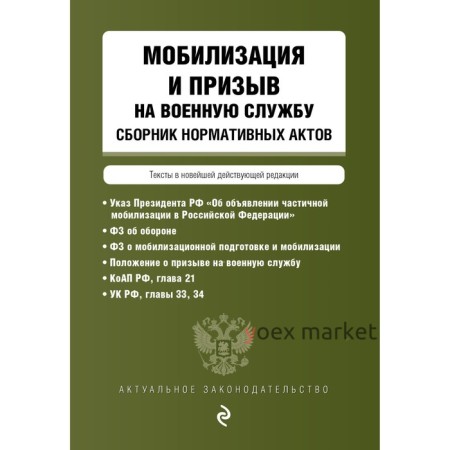 МОБИЛИЗАЦИЯ
И ПРИЗЫВ
НА ВОЕННУЮ СЛУЖБУ
СБОРНИК НОРМАТИВНЫХ АКТОВ

Тексты в новейшей действующей редакции

• Указ Президента РФ «Об объявлении частичной мобилизации в Российской Федерации»
• ФЗ об обороне
• ФЗ о мобилизационной подготовке и мобилизации
• Положение о призыве на военную службу
• КоАП РФ, глава 21
• УК РФ, главы 33, 34

oex market

АКТУАЛЬНОЕ ЗАКОНОДАТЕЛЬСТВО